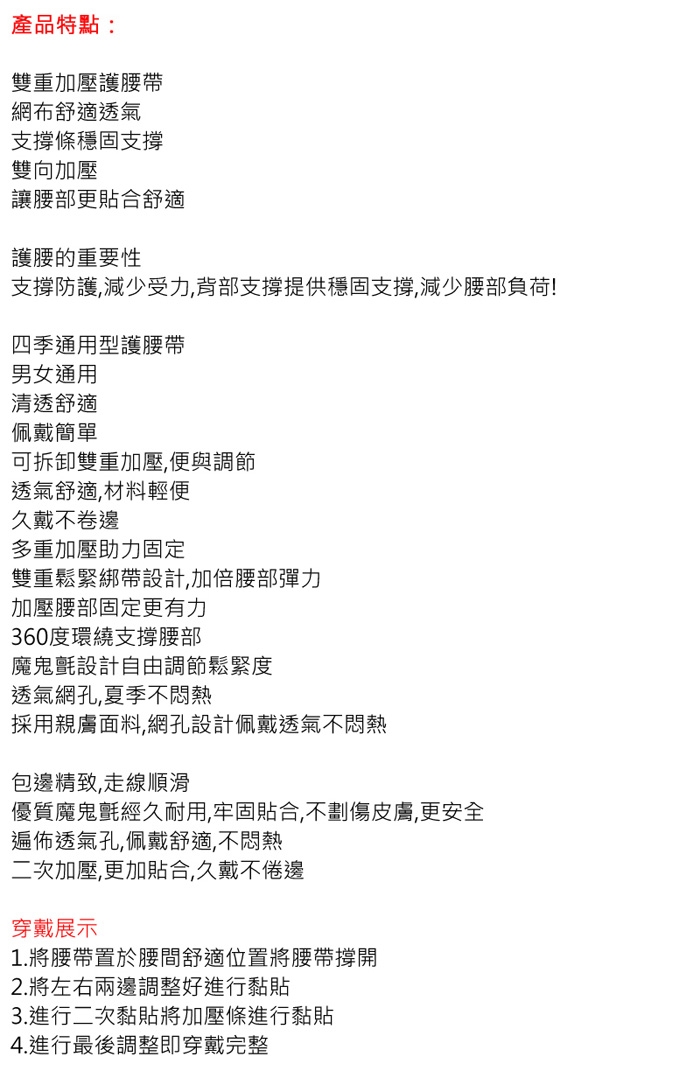 產品特點：

雙重加壓護腰帶
網布舒適透氣
支撐條穩固支撐
雙向加壓
讓腰部更貼合舒適

護腰的重要性
支撐防護,減少受力,背部支撐提供穩固支撐,減少腰部負荷!

四季通用型護腰帶
男女通用
清透舒適
佩戴簡單
可拆卸雙重加壓,便與調節
透氣舒適,材料輕便
久戴不卷邊
多重加壓助力固定
雙重鬆緊綁帶設計,加倍腰部彈力
加壓腰部固定更有力
360度環繞支撐腰部
魔鬼氈設計自由調節鬆緊度
透氣網孔,夏季不悶熱
採用親膚面料,網孔設計佩戴透氣不悶熱

包邊精致,走線順滑
優質魔鬼氈經久耐用,牢固貼合,不劃傷皮膚,更安全
遍佈透氣孔,佩戴舒適,不悶熱
二次加壓,更加貼合,久戴不倦邊

穿戴展示
1.將腰帶置於腰間舒適位置將腰帶撐開
2.將左右兩邊調整好進行黏貼
3.進行二次黏貼將加壓條進行黏貼
4.進行最後調整即穿戴完整